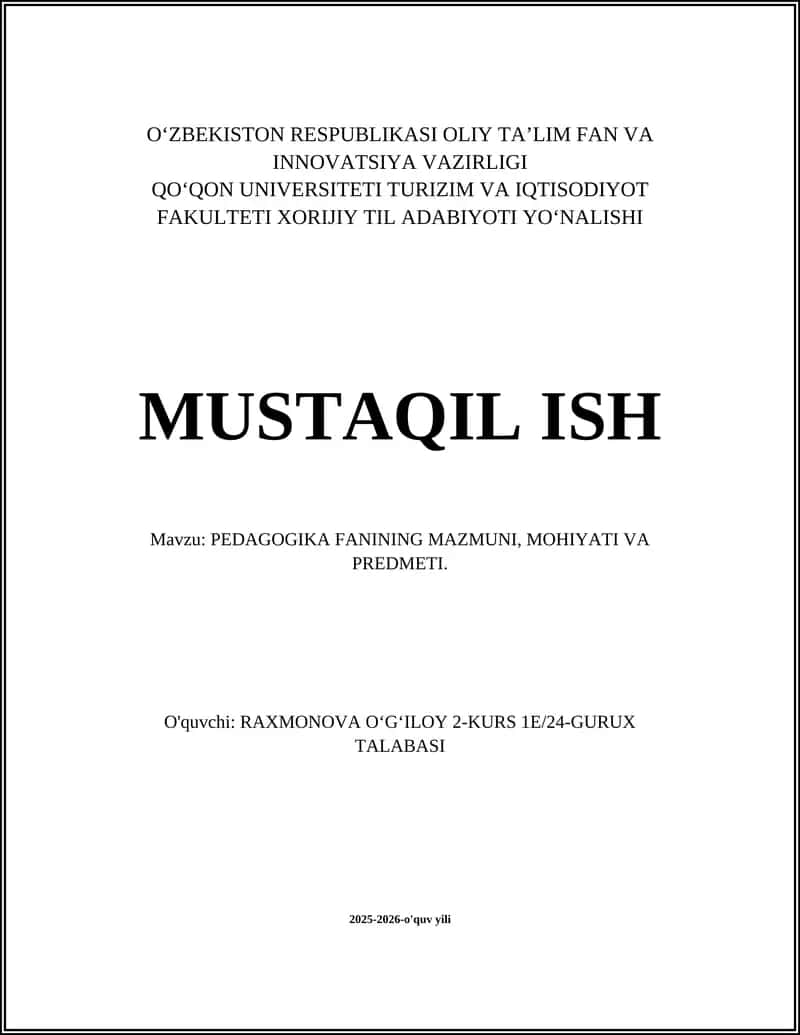 O‘ZBEKISTON RESPUBLIKASI OLIY TA’LIM FAN VA INNOVATSIYA VAZIRLIGI
QO‘QON UNIVERSITETI TURIZIM VA IQTISODIYOT FAKULTETI XORIJIY TIL ADABIYOTI YO‘NALISHI

MUSTAQIL ISH

Mavzu: PEDAGOGIKA FANINING MAZMUNI, MOHIYATI VA PREDMETI.

O'quvchi: RAXMONOVA O‘G‘ILOY 2-KURS 1E/24-GURUX TALABASI

2025-2026-o'quv yili